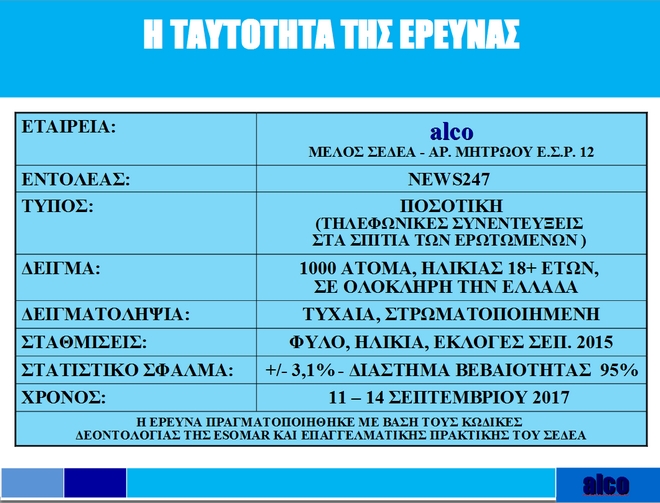 Η ΤΑΥΤΟΤΗΤΑ ΤΗΣ ΕΡΕΥΝΑΣ

| ΕΤΑΙΡΕΙΑ: | alco ΜΕΛΟΣ ΣΕΔΕΑ - ΑΡ. ΜΗΤΡΩΟΥ Ε.Σ.Ρ. 12 |
|---|---|
| ΕΝΤΟΛΕΑΣ: | NEWS247 |
| ΤΥΠΟΣ: | ΠΟΣΟΤΙΚΗ (ΤΗΛΕΦΩΝΙΚΕΣ ΣΥΝΕΝΤΕΥΞΕΙΣ ΣΤΑ ΣΠΙΤΙΑ ΤΩΝ ΕΡΩΤΩΜΕΝΩΝ ) |
| ΔΕΙΓΜΑ: | 1000 ΑΤΟΜΑ, ΗΛΙΚΙΑΣ 18+ ΕΤΩΝ, ΣΕ ΟΛΟΚΛΗΡΗ ΤΗΝ ΕΛΛΑΔΑ |
| ΔΕΙΓΜΑΤΟΛΗΨΙΑ: | ΤΥΧΑΙΑ, ΣΤΡΩΜΑΤΟΠΟΙΗΜΕΝΗ |
| ΣΤΑΘΜΙΣΕΙΣ: | ΦΥΛΟ, ΗΛΙΚΙΑ, ΕΚΛΟΓΕΣ ΣΕΠ. 2015 |
| ΣΤΑΤΙΣΤΙΚΟ ΣΦΑΛΜΑ: | +/- 3,1% - ΔΙΑΣΤΗΜΑ ΒΕΒΑΙΟΤΗΤΑΣ 95% |
| ΧΡΟΝΟΣ: | 11 – 14 ΣΕΠΤΕΜΒΡΙΟΥ 2017 |
| Η ΕΡΕΥΝΑ ΠΡΑΓΜΑΤΟΠΟΙΗΘΗΚΕ ΜΕ ΒΑΣΗ ΤΟΥΣ ΚΩΔΙΚΕΣ ΔΕΟΝΤΟΛΟΓΙΑΣ ΤΗΣ ESOMAR ΚΑΙ ΕΠΑΓΓΕΛΜΑΤΙΚΗΣ ΠΡΑΚΤΙΚΗΣ ΤΟΥ ΣΕΔΕΑ | |

alco